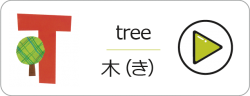 T

tree

木（き）